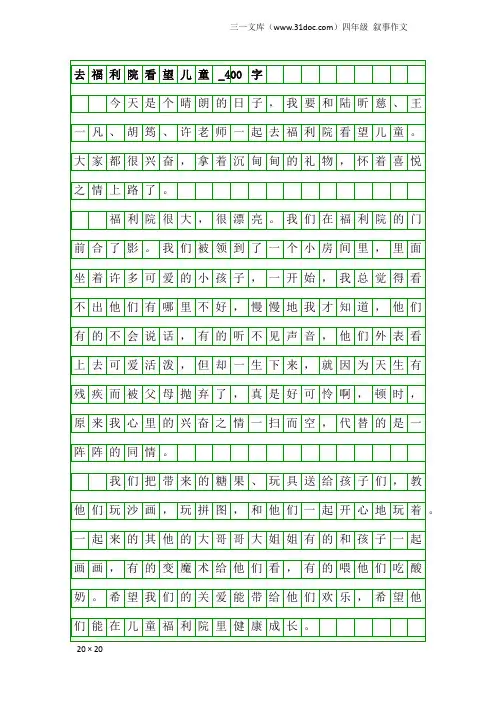 三一文库（www.31doc.com）四年级 叙事作文

去福利院看望儿童_400字

今天是个晴朗的日子，我要和陆昕慈、王一凡、胡筠、许老师一起去福利院看望儿童。大家都很兴奋，拿着沉甸甸的礼物，怀着喜悦之情上路了。

福利院很大，很漂亮。我们在福利院的门前合了影。我们被领到了一个小房间里，里面坐着许多可爱的小孩子，一开始，我总觉得看不出他们有哪里不好，慢慢地我才知道，他们有的不会说话，有的听不见声音，他们外表看上去可爱活泼，但却一生下来，就因为天生有残疾而被父母抛弃了，真是好可怜啊，顿时，原来我心里的兴奋之情一扫而空，代替的是一阵阵的同情。

我们把带来的糖果、玩具送给孩子们，教他们玩沙画，玩拼图，和他们一起开心地玩着。一起来的其他的大哥哥大姐姐有的和孩子一起画画，有的变魔术给他们看，有的喂他们吃酸奶。希望我们的关爱能带给他们欢乐，希望他们能在儿童福利院里健康成长。

20×20